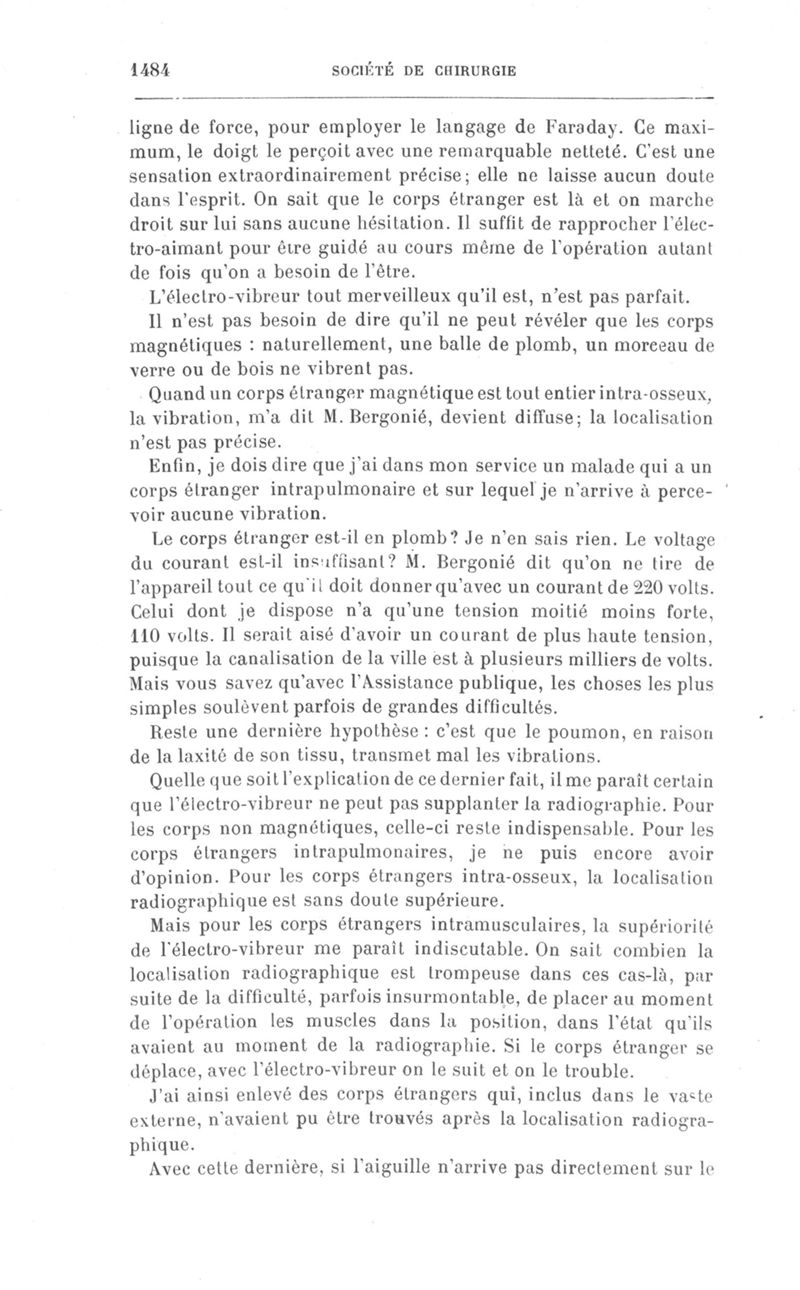 1484 SOCIÉTÉ DE CHIRURGIE

ligne de force, pour employer le langage de Faraday. Ce maximum, le doigt le perçoit avec une remarquable netteté. C'est une sensation extraordinairement précise; elle ne laisse aucun doute dans l'esprit. On sait que le corps étranger est là et on marche droit sur lui sans aucune hésitation. Il suffit de rapprocher l'électro-aimant pour être guidé au cours même de l'opération autant de fois qu'on a besoin de l'être.

L'électro-vibreur tout merveilleux qu'il est, n'est pas parfait.

Il n'est pas besoin de dire qu'il ne peut révéler que les corps magnétiques : naturellement, une balle de plomb, un morceau de verre ou de bois ne vibrent pas.

Quand un corps étranger magnétique est tout entier intra-osseux, la vibration, m'a dit M. Bergonié, devient diffuse; la localisation n'est pas précise.

Enfin, je dois dire que j'ai dans mon service un malade qui a un corps étranger intrapulmonaire et sur lequel je n'arrive à percevoir aucune vibration.

Le corps étranger est-il en plomb? Je n'en sais rien. Le voltage du courant est-il insuffisant? M. Bergonié dit qu'on ne tire de l'appareil tout ce qu'il doit donner qu'avec un courant de 220 volts. Celui dont je dispose n'a qu'une tension moitié moins forte, 110 volts. Il serait aisé d'avoir un courant de plus haute tension, puisque la canalisation de la ville est à plusieurs milliers de volts. Mais vous savez qu'avec l'Assistance publique, les choses les plus simples soulèvent parfois de grandes difficultés.

Reste une dernière hypothèse : c'est que le poumon, en raison de la laxité de son tissu, transmet mal les vibrations.

Quelle que soit l'explication de ce dernier fait, il me paraît certain que l'électro-vibreur ne peut pas supplanter la radiographie. Pour les corps non magnétiques, celle-ci reste indispensable. Pour les corps étrangers intrapulmonaires, je ne puis encore avoir d'opinion. Pour les corps étrangers intra-osseux, la localisation radiographique est sans doute supérieure.

Mais pour les corps étrangers intramusculaires, la supériorité de l'électro-vibreur me paraît indiscutable. On sait combien la localisation radiographique est trompeuse dans ces cas-là, par suite de la difficulté, parfois insurmontable, de placer au moment de l'opération les muscles dans la position, dans l'état qu'ils avaient au moment de la radiographie. Si le corps étranger se déplace, avec l'électro-vibreur on le suit et on le trouble.

J'ai ainsi enlevé des corps étrangers qui, inclus dans le vaste externe, n'avaient pu être trouvés après la localisation radiographique.

Avec cette dernière, si l'aiguille n'arrive pas directement sur le